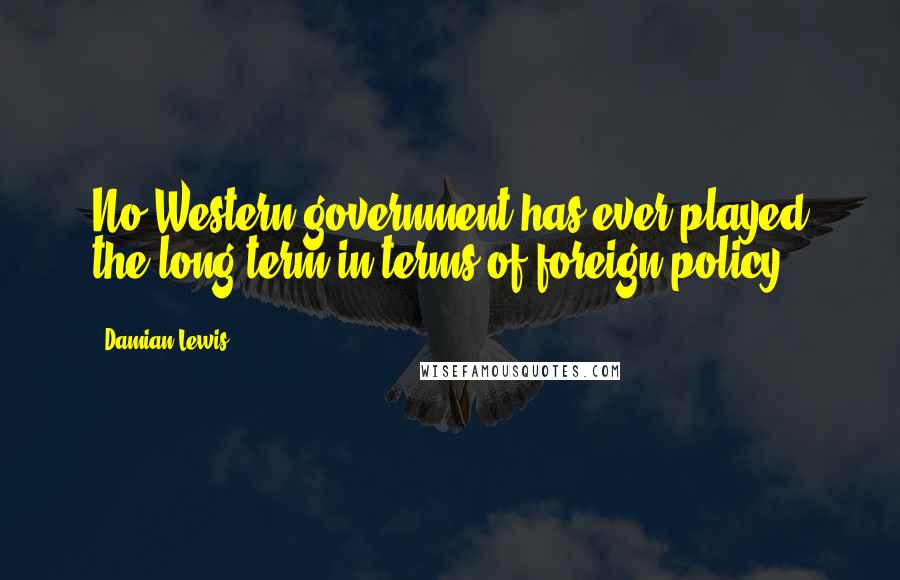 No Western government has ever played the long term in terms of foreign policy.

Damian Lewis

WISEFAMOUSQUOTES.COM